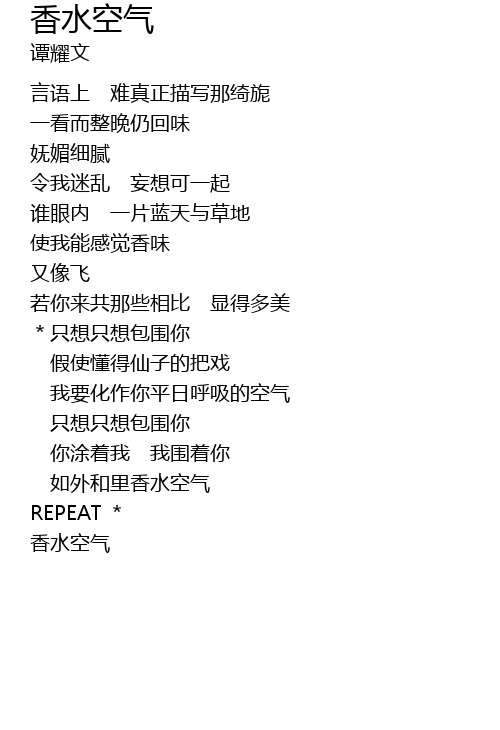 香水空气
谭耀文

言语上　难真正描写那绮旎
一看而整晚仍回味
妩媚细腻
令我迷乱　妄想可一起
谁眼内　一片蓝天与草地
使我能感觉香味
又像飞
若你来共那些相比　显得多美
＊只想只想包围你
假使懂得仙子的把戏
我要化作你平日呼吸的空气
只想只想包围你
你涂着我　我围着你
如外和里香水空气
REPEAT ＊
香水空气